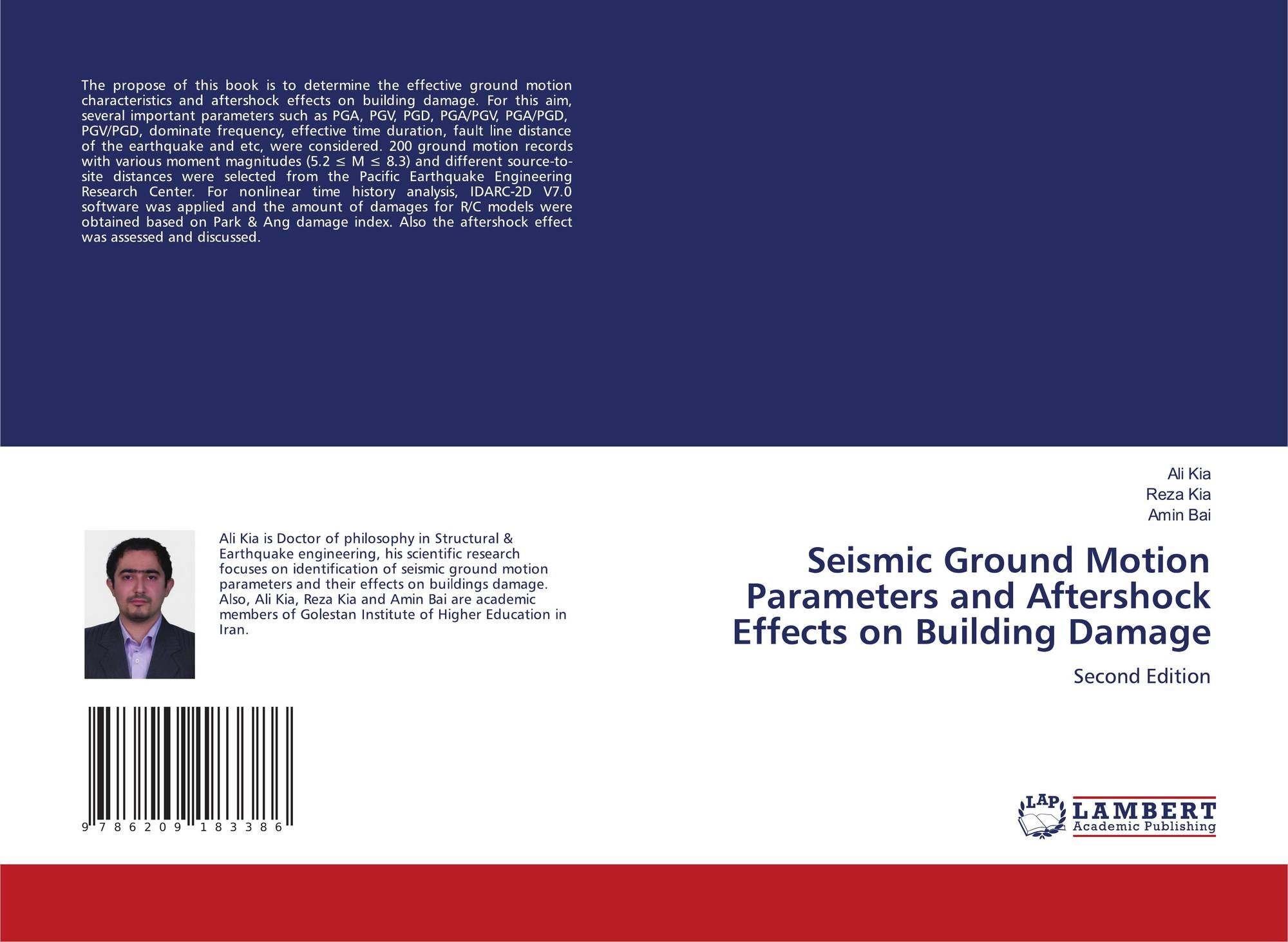 The propose of this book is to determine the effective ground motion characteristics and aftershock effects on building damage. For this aim, several important parameters such as PGA, PGV, PGD, PGA/PGV, PGA/PGD, PGV/PGD, dominate frequency, effective time duration, fault line distance of the earthquake and etc, were considered. 200 ground motion records with various moment magnitudes (5.2 ≤ M ≤ 8.3) and different source-to-site distances were selected from the Pacific Earthquake Engineering Research Center. For nonlinear time history analysis, IDARC-2D V7.0 software was applied and the amount of damages for R/C models were obtained based on Park & Ang damage index. Also the aftershock effect was assessed and discussed.

Ali Kia is Doctor of philosophy in Structural & Earthquake engineering, his scientific research focuses on identification of seismic ground motion parameters and their effects on buildings damage. Also, Ali Kia, Reza Kia and Amin Bai are academic members of Golestan Institute of Higher Education in Iran.

9 786209 183386

Ali Kia
Reza Kia
Amin Bai

Seismic Ground Motion Parameters and Aftershock Effects on Building Damage

Second Edition

LAP LAMBERT Academic Publishing